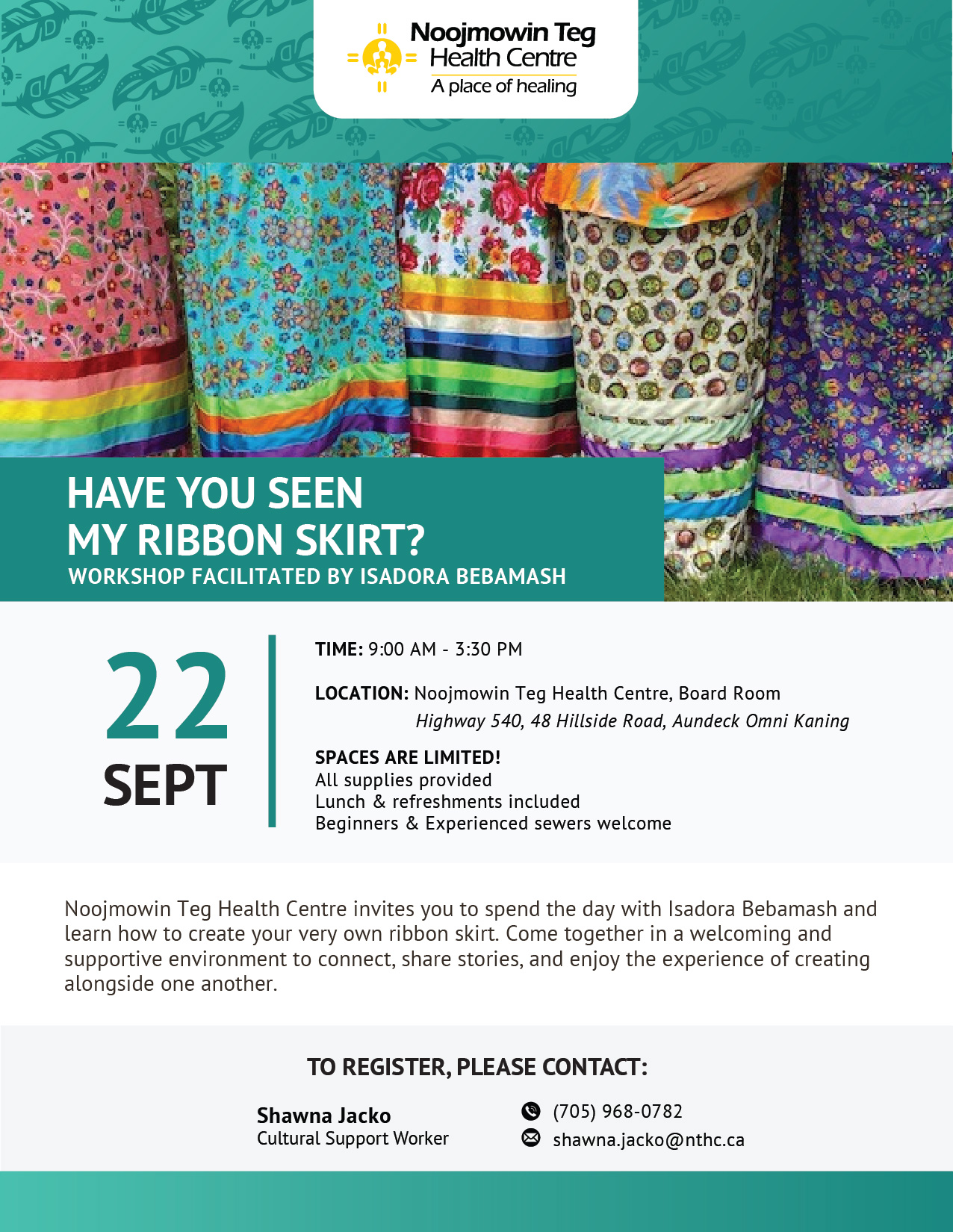 Noojmowin Teg
Health Centre
A place of healing

HAVE YOU SEEN
MY RIBBON SKIRT?
WORKSHOP FACILITATED BY ISADORA BEBAMASH

22
SEPT

TIME: 9:00 AM - 3:30 PM

LOCATION: Noojmowin Teg Health Centre, Board Room
Highway 540, 48 Hillside Road, Aundeck Omni Kaning

SPACES ARE LIMITED!
All supplies provided
Lunch & refreshments included
Beginners & Experienced sewers welcome

Noojmowin Teg Health Centre invites you to spend the day with Isadora Bebamash and learn how to create your very own ribbon skirt. Come together in a welcoming and supportive environment to connect, share stories, and enjoy the experience of creating alongside one another.

TO REGISTER, PLEASE CONTACT:

Shawna Jacko
Cultural Support Worker

(705) 968-0782
shawna.jacko@nthc.ca